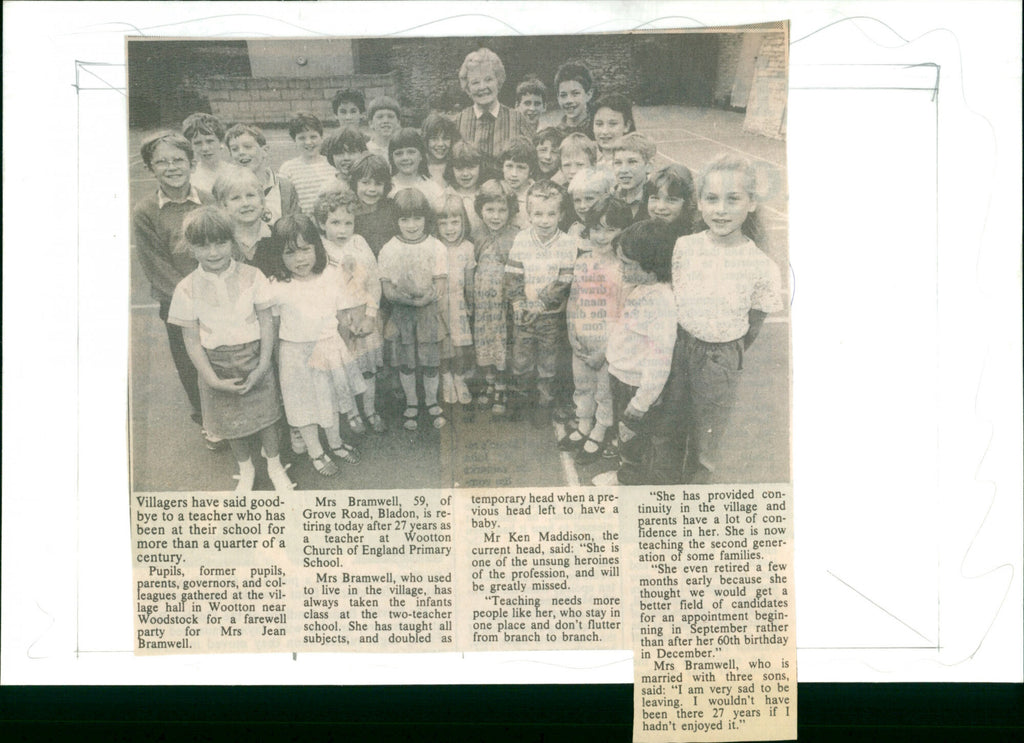 Villagers have said goodbye to a teacher who has been at their school for more than a quarter of a century.

Pupils, former pupils, parents, governors, and colleagues gathered at the village hall in Wootton near Woodstock for a farewell party for Mrs Jean Bramwell.

Mrs Bramwell, 59, of Grove Road, Bladon, is retiring today after 27 years as a teacher at Wootton Church of England Primary School.

Mrs Bramwell, who used to live in the village, has always taken the infants class at the two-teacher school. She has taught all subjects, and doubled as temporary head when a previous head left to have a baby.

Mr Ken Maddison, the current head, said: "She is one of the unsung heroines of the profession, and will be greatly missed.

"Teaching needs more people like her, who stay in one place and don't flutter from branch to branch.

"She has provided continuity in the village and parents have a lot of confidence in her. She is now teaching the second generation of some families.

"She even retired a few months early because she thought we would get a better field of candidates for an appointment beginning in September rather than after her 60th birthday in December."

Mrs Bramwell, who is married with three sons, said: "I am very sad to be leaving. I wouldn't have been there 27 years if I hadn't enjoyed it."